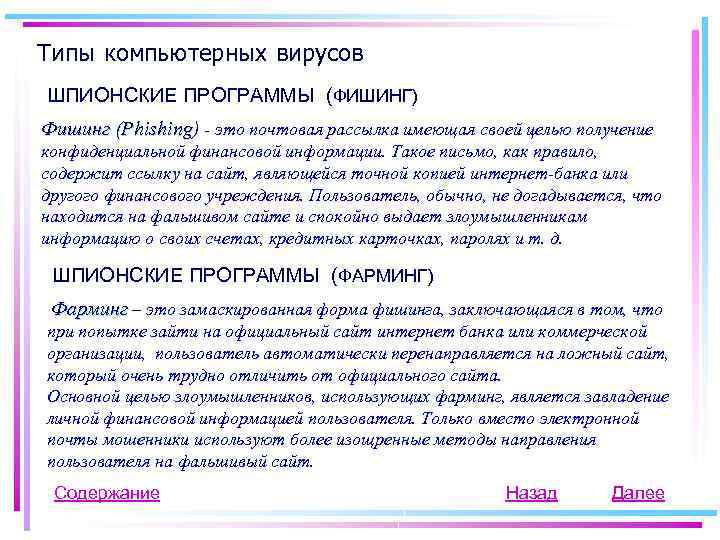 Типы компьютерных вирусов

ШПИОНСКИЕ ПРОГРАММЫ (ФИШИНГ)

Фишинг (Phishing) - это почтовая рассылка имеющая своей целью получение конфиденциальной финансовой информации. Такое письмо, как правило, содержит ссылку на сайт, являющейся точной копией интернет-банка или другого финансового учреждения. Пользователь, обычно, не догадывается, что находится на фальшивом сайте и спокойно выдает злоумышленникам информацию о своих счетах, кредитных карточках, паролях и т. д.

ШПИОНСКИЕ ПРОГРАММЫ (ФАРМИНГ)

Фарминг – это замаскированная форма фишинга, заключающаяся в том, что при попытке зайти на официальный сайт интернет банка или коммерческой организации, пользователь автоматически перенаправляется на ложный сайт, который очень трудно отличить от официального сайта.
Основной целью злоумышленников, использующих фарминг, является завладение личной финансовой информацией пользователя. Только вместо электронной почты мошенники используют более изощренные методы направления пользователя на фальшивый сайт.

Содержание

Назад

Далее